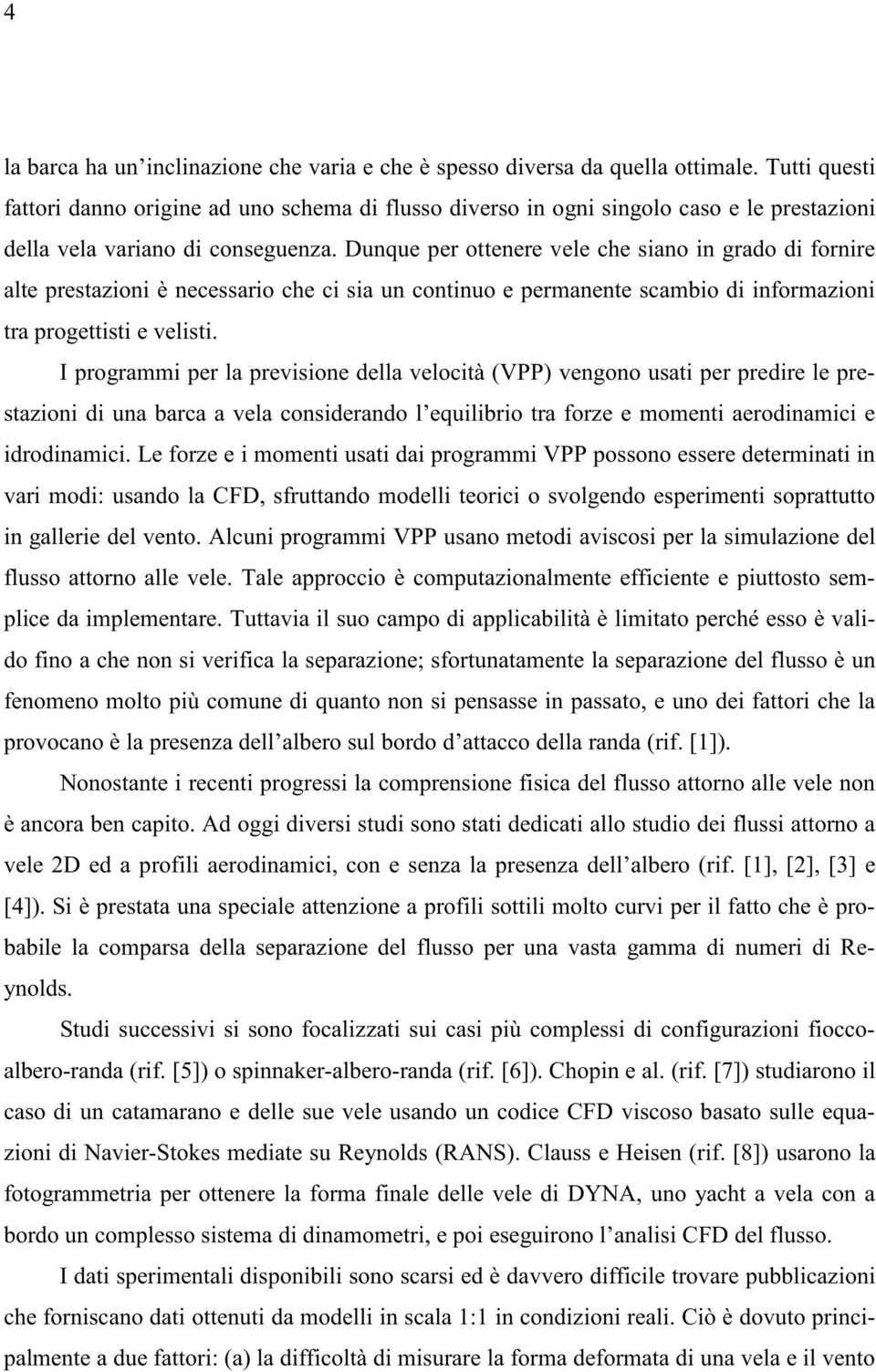 4

la barca ha un'inclinazione che varia e che è spesso diversa da quella ottimale. Tutti questi fattori danno origine ad uno schema di flusso diverso in ogni singolo caso e le prestazioni della vela variano di conseguenza. Dunque per ottenere vele che siano in grado di fornire alte prestazioni è necessario che ci sia un continuo e permanente scambio di informazioni tra progettisti e velisti.

I programmi per la previsione della velocità (VPP) vengono usati per predire le prestazioni di una barca a vela considerando l'equilibrio tra forze e momenti aerodinamici e idrodinamici. Le forze e i momenti usati dai programmi VPP possono essere determinati in vari modi: usando la CFD, sfruttando modelli teorici o svolgendo esperimenti soprattutto in gallerie del vento. Alcuni programmi VPP usano metodi aviscosi per la simulazione del flusso attorno alle vele. Tale approccio è computazionalmente efficiente e piuttosto semplice da implementare. Tuttavia il suo campo di applicabilità è limitato perché esso è valido fino a che non si verifica la separazione; sfortunatamente la separazione del flusso è un fenomeno molto più comune di quanto non si pensasse in passato, e uno dei fattori che la provocano è la presenza dell'albero sul bordo d'attacco della randa (rif. [1]).

Nonostante i recenti progressi la comprensione fisica del flusso attorno alle vele non è ancora ben capito. Ad oggi diversi studi sono stati dedicati allo studio dei flussi attorno a vele 2D ed a profili aerodinamici, con e senza la presenza dell'albero (rif. [1], [2], [3] e [4]). Si è prestata una speciale attenzione a profili sottili molto curvi per il fatto che è probabile la comparsa della separazione del flusso per una vasta gamma di numeri di Reynolds.

Studi successivi si sono focalizzati sui casi più complessi di configurazioni fiocco-albero-randa (rif. [5]) o spinnaker-albero-randa (rif. [6]). Chopin e al. (rif. [7]) studiarono il caso di un catamarano e delle sue vele usando un codice CFD viscoso basato sulle equazioni di Navier-Stokes mediate su Reynolds (RANS). Clauss e Heisen (rif. [8]) usarono la fotogrammetria per ottenere la forma finale delle vele di DYNA, uno yacht a vela con a bordo un complesso sistema di dinamometri, e poi eseguirono l'analisi CFD del flusso.

I dati sperimentali disponibili sono scarsi ed è davvero difficile trovare pubblicazioni che forniscano dati ottenuti da modelli in scala 1:1 in condizioni reali. Ciò è dovuto principalmente a due fattori: (a) la difficoltà di misurare la forma deformata di una vela e il vento